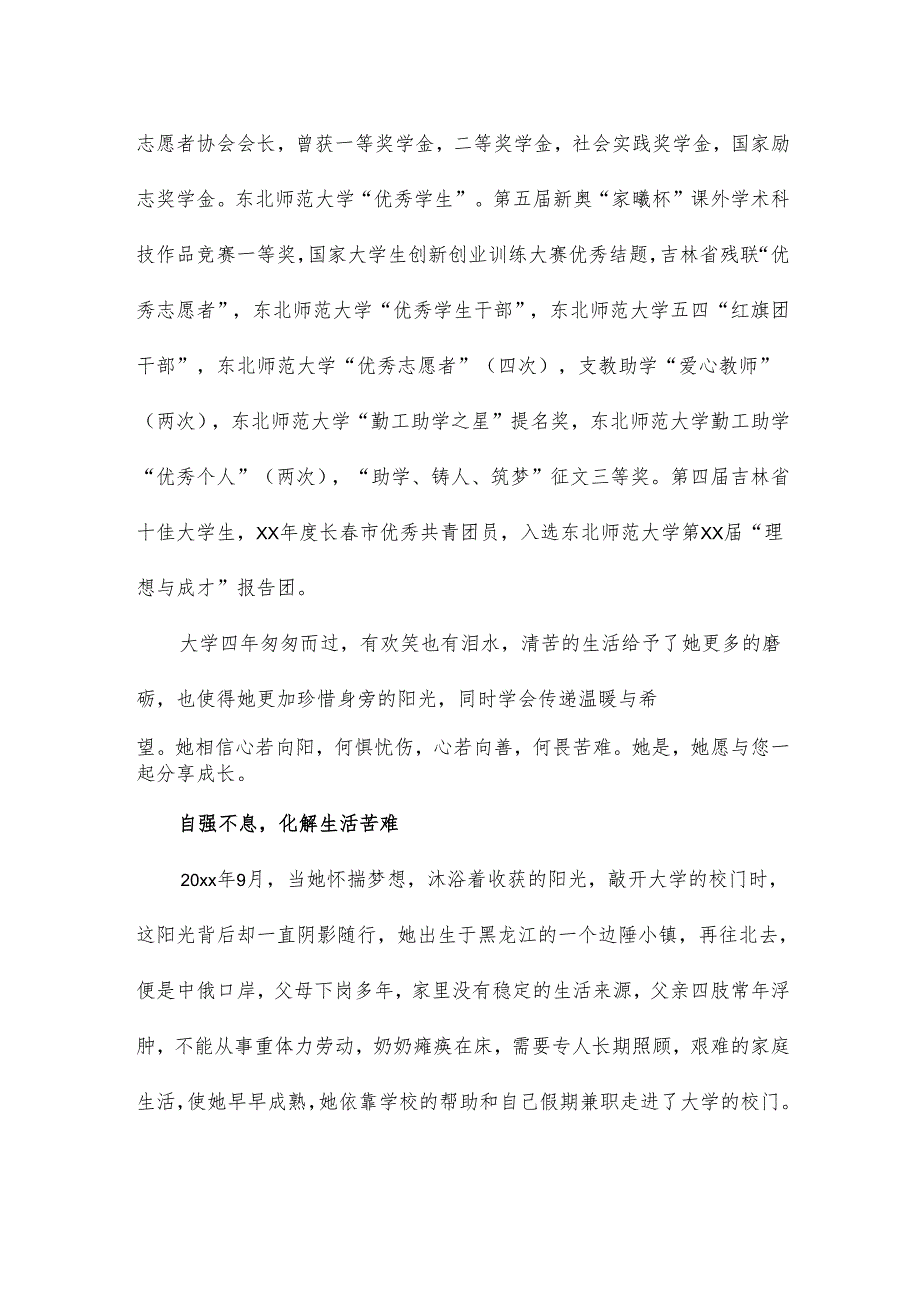 志愿者协会会长，曾获一等奖学金，二等奖学金，社会实践奖学金，国家励志奖学金。东北师范大学“优秀学生”。第五届新奥“家曦杯”课外学术科技作品竞赛一等奖，国家大学生创新创业训练大赛优秀结题，吉林省残联“优秀志愿者”，东北师范大学“优秀学生干部”，东北师范大学五四“红旗团干部”，东北师范大学“优秀志愿者”（四次），支教助学“爱心教师”（两次），东北师范大学“勤工助学之星”提名奖，东北师范大学勤工助学“优秀个人”（两次），“助学、铸人、筑梦”征文三等奖。第四届吉林省十佳大学生，XX年度长春市优秀共青团员，入选东北师范大学第XX届“理想与成才”报告团。

大学四年匆匆而过，有欢笑也有泪水，清苦的生活给予了她更多的磨砺，也使得她更加珍惜身旁的阳光，同时学会传递温暖与希望。她相信心若向阳，何惧忧伤，心若向善，何畏苦难。她是，她愿与您一起分享成长。

自强不息，化解生活苦难

20xx年9月，当她怀揣梦想，沐浴着收获的阳光，敲开大学的校门时，这阳光背后却一直阴影随行，她出生于黑龙江的一个边陲小镇，再往北去，便是中俄口岸，父母下岗多年，家里没有稳定的生活来源，父亲四肢常年浮肿，不能从事重体力劳动，奶奶瘫痪在床，需要专人长期照顾，艰难的家庭生活，使她早早成熟，她依靠学校的帮助和自己假期兼职走进了大学的校门。